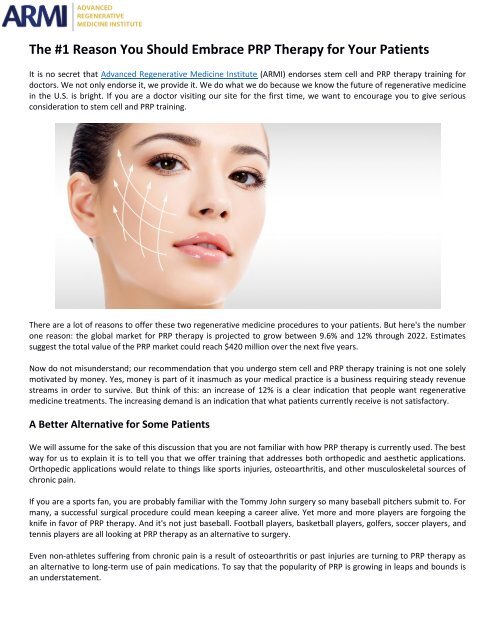 ARMI ADVANCED REGENERATIVE MEDICINE INSTITUTE

The #1 Reason You Should Embrace PRP Therapy for Your Patients

It is no secret that Advanced Regenerative Medicine Institute (ARMI) endorses stem cell and PRP therapy training for doctors. We not only endorse it, we provide it. We do what we do because we know the future of regenerative medicine in the U.S. is bright. If you are a doctor visiting our site for the first time, we want to encourage you to give serious consideration to stem cell and PRP training.

There are a lot of reasons to offer these two regenerative medicine procedures to your patients. But here's the number one reason: the global market for PRP therapy is projected to grow between 9.6% and 12% through 2022. Estimates suggest the total value of the PRP market could reach $420 million over the next five years.

Now do not misunderstand; our recommendation that you undergo stem cell and PRP therapy training is not one solely motivated by money. Yes, money is part of it inasmuch as your medical practice is a business requiring steady revenue streams in order to survive. But think of this: an increase of 12% is a clear indication that people want regenerative medicine treatments. The increasing demand is an indication that what patients currently receive is not satisfactory.

A Better Alternative for Some Patients

We will assume for the sake of this discussion that you are not familiar with how PRP therapy is currently used. The best way for us to explain it is to tell you that we offer training that addresses both orthopedic and aesthetic applications. Orthopedic applications would relate to things like sports injuries, osteoarthritis, and other musculoskeletal sources of chronic pain.

If you are a sports fan, you are probably familiar with the Tommy John surgery so many baseball pitchers submit to. For many, a successful surgical procedure could mean keeping a career alive. Yet more and more players are forgoing the knife in favor of PRP therapy. And it's not just baseball. Football players, basketball players, golfers, soccer players, and tennis players are all looking at PRP therapy as an alternative to surgery.

Even non-athletes suffering from chronic pain is a result of osteoarthritis or past injuries are turning to PRP therapy as an alternative to long-term use of pain medications. To say that the popularity of PRP is growing in leaps and bounds is an understatement.